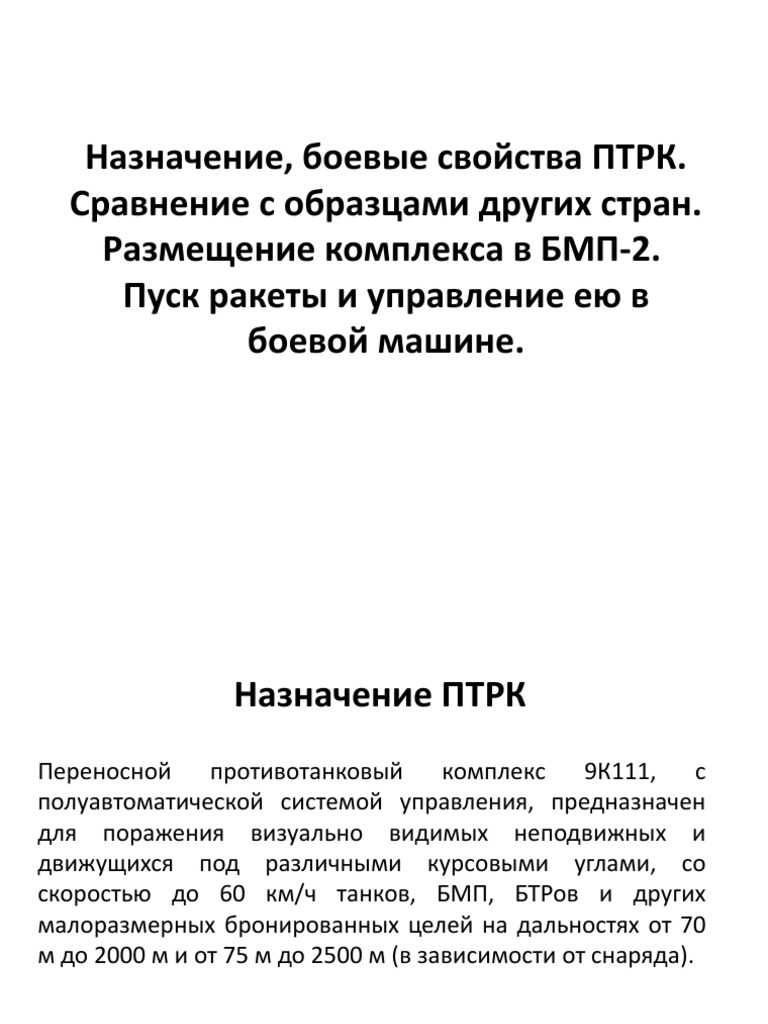 Назначение, боевые свойства ПТРК. Сравнение с образцами других стран. Размещение комплекса в БМП-2. Пуск ракеты и управление ею в боевой машине.

Назначение ПТРК

Переносной противотанковый комплекс 9К111, с полуавтоматической системой управления, предназначен для поражения визуально видимых неподвижных и движущихся под различными курсовыми углами, со скоростью до 60 км/ч танков, БМП, БТРов и других малоразмерных бронированных целей на дальностях от 70 м до 2000 м и от 75 м до 2500 м (в зависимости от снаряда).